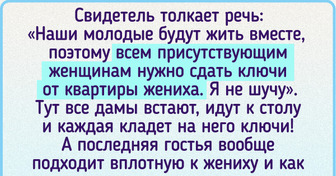 Свидетель толкает речь: «Наши молодые будут жить вместе, поэтому всем присутствующим женщинам нужно сдать ключи от квартиры жениха. Я не шучу». Тут все дамы встают, идут к столу и каждая кладет на него ключи! А последняя гостья вообще подходит вплотную к жениху и как